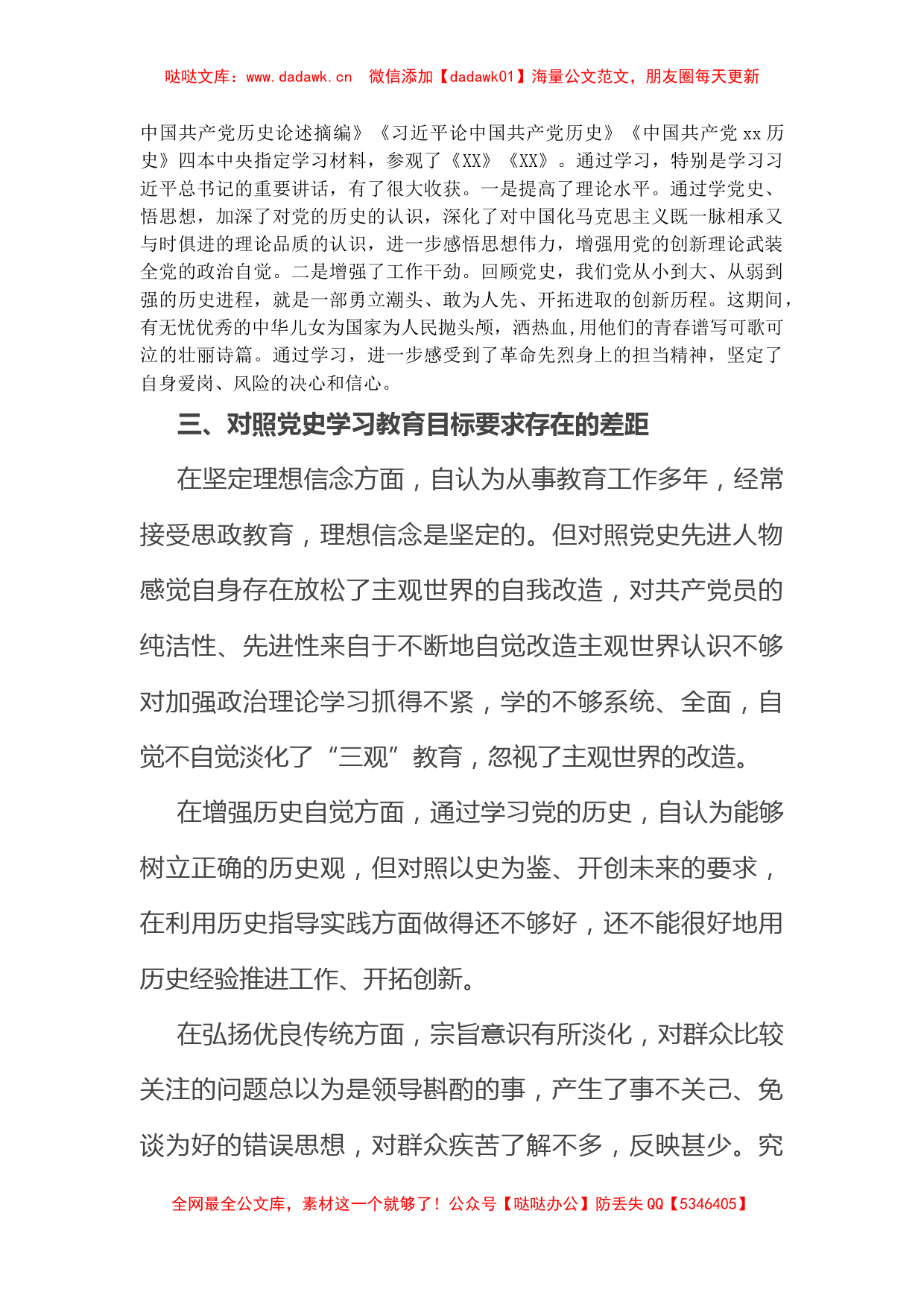 哒哒文库：www.dadawk.cn　微信添加【dadawk01】海量公文范文，朋友圈每天更新

中国共产党历史论述摘编》《习近平论中国共产党历史》《中国共产党 xx 历史》四本中央指定学习材料，参观了《XX》《XX》。通过学习，特别是学习习近平总书记的重要讲话，有了很大收获。一是提高了理论水平。通过学党史、悟思想，加深了对党的历史的认识，深化了对中国化马克思主义既一脉相承又与时俱进的理论品质的认识，进一步感悟思想伟力，增强用党的创新理论武装全党的政治自觉。二是增强了工作干劲。回顾党史，我们党从小到大、从弱到强的历史进程，就是一部勇立潮头、敢为人先、开拓进取的创新历程。这期间，有无忧优秀的中华儿女为国家为人民抛头颅，洒热血，用他们的青春谱写可歌可泣的壮丽诗篇。通过学习，进一步感受到了革命先烈身上的担当精神，坚定了自身爱岗、风险的决心和信心。

三、对照党史学习教育目标要求存在的差距

在坚定理想信念方面，自认为从事教育工作多年，经常接受思政教育，理想信念是坚定的。但对照党史先进人物感觉自身存在放松了主观世界的自我改造，对共产党员的纯洁性、先进性来自于不断地自觉改造主观世界认识不够对加强政治理论学习抓得不紧，学的不够系统、全面，自觉不自觉淡化了“三观”教育，忽视了主观世界的改造。

在增强历史自觉方面，通过学习党的历史，自认为能够树立正确的历史观，但对照以史为鉴、开创未来的要求，在利用历史指导实践方面做得还不够好，还不能很好地用历史经验推进工作、开拓创新。

在弘扬优良传统方面，宗旨意识有所淡化，对群众比较关注的问题总以为是领导斟酌的事，产生了事不关己、免谈为好的错误思想，对群众疾苦了解不多，反映甚少。究

全网最全公文库，素材这一个就够了！公众号【哒哒办公】防丢失 QQ【5346405】